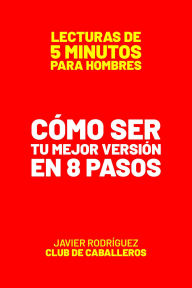 LECTURAS DE
5 MINUTOS
PARA HOMBRES

CÓMO SER
TU MEJOR VERSIÓN
EN 8 PASOS

JAVIER RODRÍGUEZ
CLUB DE CABALLEROS